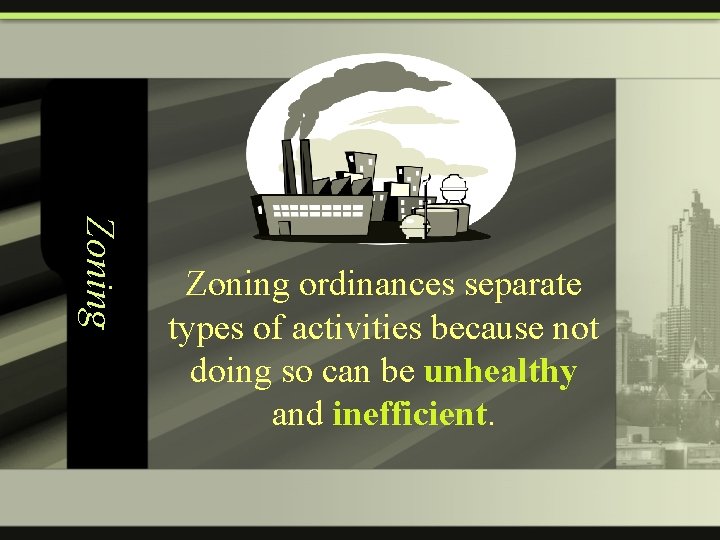 Zoning

Zoning ordinances separate types of activities because not doing so can be unhealthy and inefficient.